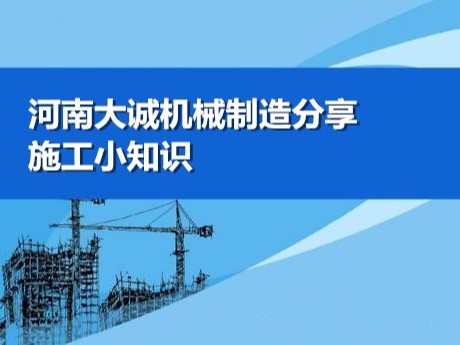 河南大诚机械制造分享
施工小知识